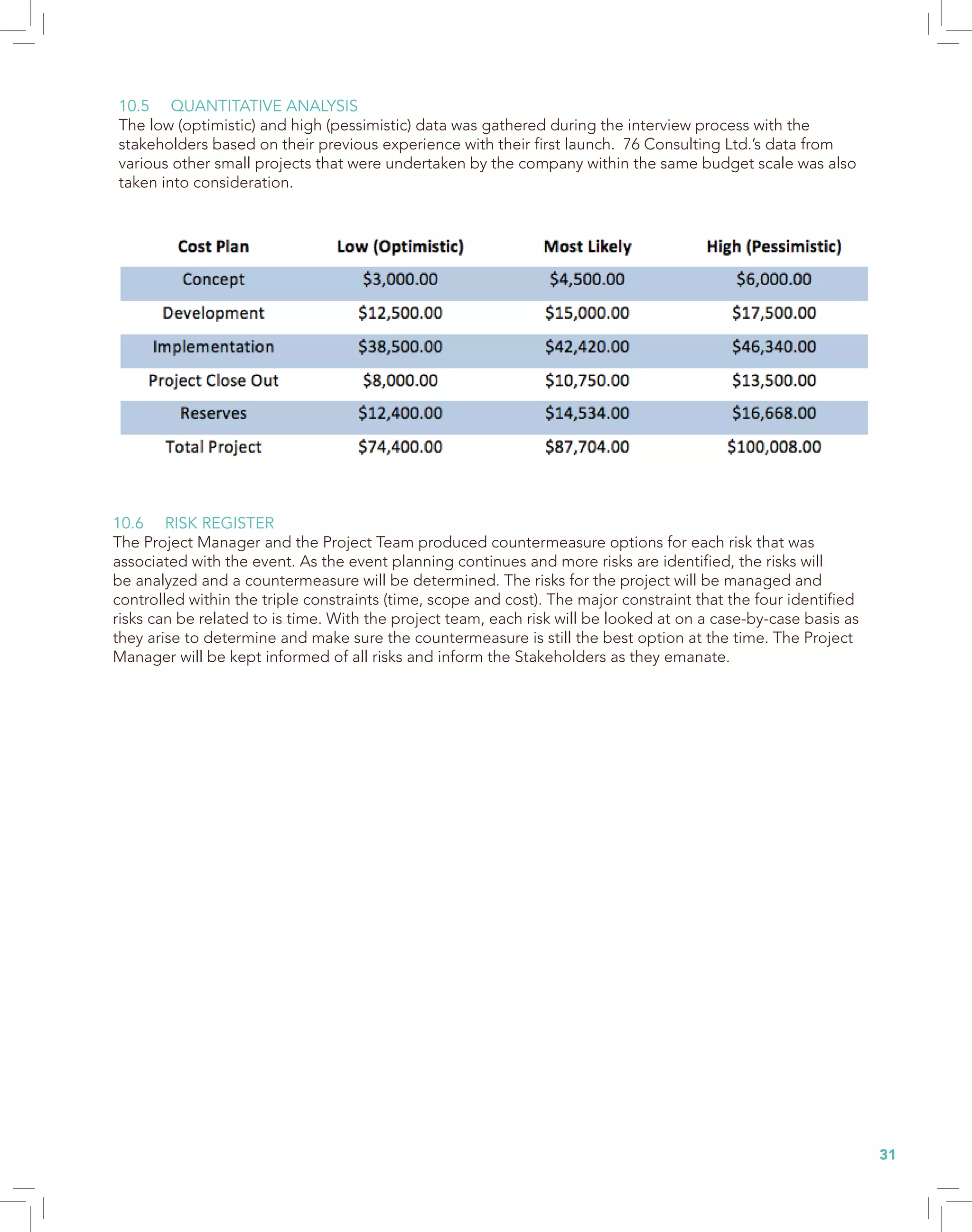 10.5 QUANTITATIVE ANALYSIS
The low (optimistic) and high (pessimistic) data was gathered during the interview process with the stakeholders based on their previous experience with their first launch. 76 Consulting Ltd.'s data from various other small projects that were undertaken by the company within the same budget scale was also taken into consideration.

| Cost Plan | Low (Optimistic) | Most Likely | High (Pessimistic) |
|---|---|---|---|
| Concept | \$3,000.00 | \$4,500.00 | \$6,000.00 |
| Development | \$12,500.00 | \$15,000.00 | \$17,500.00 |
| Implementation | \$38,500.00 | \$42,420.00 | \$46,340.00 |
| Project Close Out | \$8,000.00 | \$10,750.00 | \$13,500.00 |
| Reserves | \$12,400.00 | \$14,534.00 | \$16,668.00 |
| Total Project | \$74,400.00 | \$87,704.00 | \$100,008.00 |

10.6 RISK REGISTER
The Project Manager and the Project Team produced countermeasure options for each risk that was associated with the event. As the event planning continues and more risks are identified, the risks will be analyzed and a countermeasure will be determined. The risks for the project will be managed and controlled within the triple constraints (time, scope and cost). The major constraint that the four identified risks can be related to is time. With the project team, each risk will be looked at on a case-by-case basis as they arise to determine and make sure the countermeasure is still the best option at the time. The Project Manager will be kept informed of all risks and inform the Stakeholders as they emanate.

31